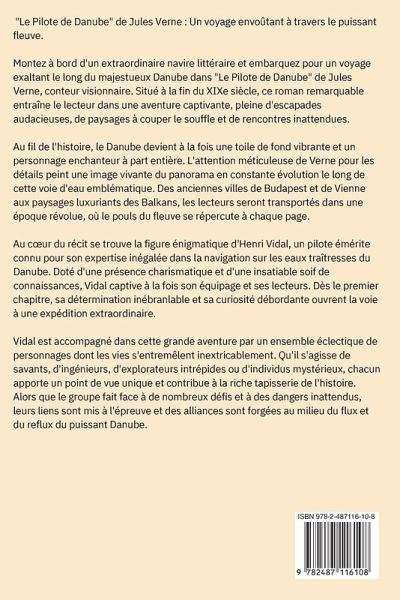 "Le Pilote de Danube" de Jules Verne : Un voyage envoûtant à travers le puissant fleuve.

Montez à bord d'un extraordinaire navire littéraire et embarquez pour un voyage exaltant le long du majestueux Danube dans "Le Pilote de Danube" de Jules Verne, conteur visionnaire. Situé à la fin du XIXe siècle, ce roman remarquable entraîne le lecteur dans une aventure captivante, pleine d'escapades audacieuses, de paysages à couper le souffle et de rencontres inattendues.

Au fil de l'histoire, le Danube devient à la fois une toile de fond vibrante et un personnage enchanteur à part entière. L'attention méticuleuse de Verne pour les détails peint une image vivante du panorama en constante évolution le long de cette voie d'eau emblématique. Des anciennes villes de Budapest et de Vienne aux paysages luxuriants des Balkans, les lecteurs seront transportés dans une époque révolue, où le pouls du fleuve se répercute à chaque page.

Au cœur du récit se trouve la figure énigmatique d'Henri Vidal, un pilote émérite connu pour son expertise inégalée dans la navigation sur les eaux traîtresses du Danube. Doté d'une présence charismatique et d'une insatiable soif de connaissances, Vidal captive à la fois son équipage et ses lecteurs. Dès le premier chapitre, sa détermination inébranlable et sa curiosité débordante ouvrent la voie à une expédition extraordinaire.

Vidal est accompagné dans cette grande aventure par un ensemble éclectique de personnages dont les vies s'entremêlent inextricablement. Qu'il s'agisse de savants, d'ingénieurs, d'explorateurs intrépides ou d'individus mystérieux, chacun apporte un point de vue unique et contribue à la riche tapisserie de l'histoire. Alors que le groupe fait face à de nombreux défis et à des dangers inattendus, leurs liens sont mis à l'épreuve et des alliances sont forgées au milieu du flux et du reflux du puissant Danube.

ISBN 978-2-487116-10-8

9 782487 116108